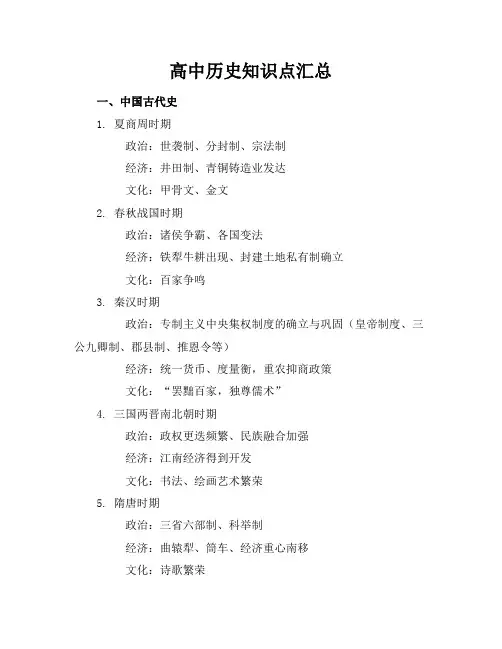 高中历史知识点汇总

一、中国古代史

1. 夏商周时期

政治：世袭制、分封制、宗法制

经济：井田制、青铜铸造业发达

文化：甲骨文、金文

2. 春秋战国时期

政治：诸侯争霸、各国变法

经济：铁犁牛耕出现、封建土地私有制确立

文化：百家争鸣

3. 秦汉时期

政治：专制主义中央集权制度的确立与巩固（皇帝制度、三公九卿制、郡县制、推恩令等）

经济：统一货币、度量衡，重农抑商政策

文化：“罢黜百家，独尊儒术”

4. 三国两晋南北朝时期

政治：政权更迭频繁、民族融合加强

经济：江南经济得到开发

文化：书法、绘画艺术繁荣

5. 隋唐时期

政治：三省六部制、科举制

经济：曲辕犁、筒车、经济重心南移

文化：诗歌繁荣